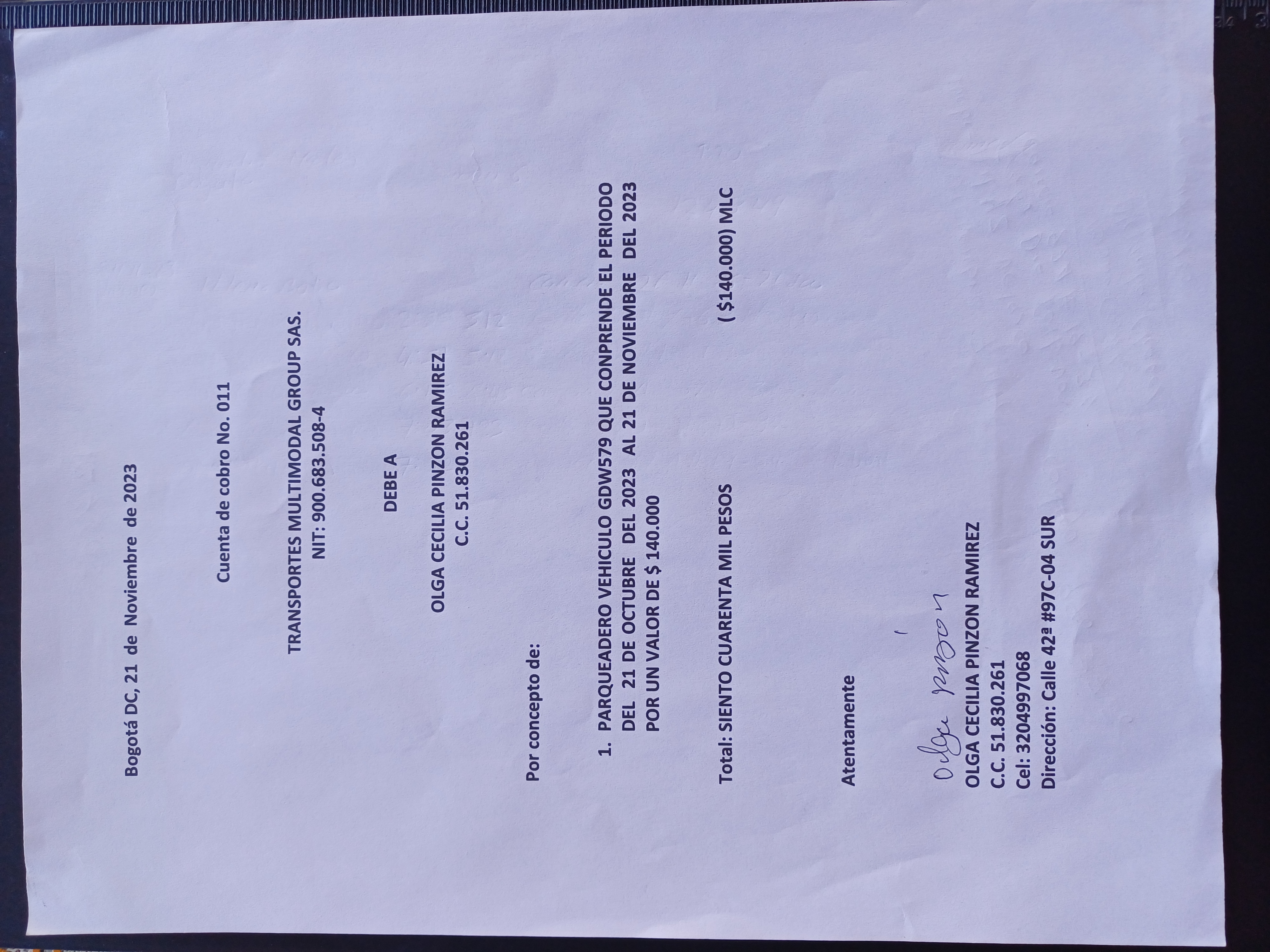 Bogotá DC, 21 de Noviembre de 2023

Cuenta de cobro No. 011

TRANSPORTES MULTIMODAL GROUP SAS.
NIT: 900.683.508-4

DEBE A

OLGA CECILIA PINZON RAMIREZ
C.C. 51.830.261

Por concepto de:

1. PARQUEADERO VEHICULO GDW579 QUE CONPRENDE EL PERIODO DEL 21 DE OCTUBRE DEL 2023 AL 21 DE NOVIEMBRE DEL 2023 POR UN VALOR DE $ 140.000

Total: SIENTO CUARENTA MIL PESOS ( $140.000) MLC

Atentamente

Olga Pinzon
OLGA CECILIA PINZON RAMIREZ
C.C. 51.830.261
Cel: 3204997068
Dirección: Calle 42ª #97C-04 SUR